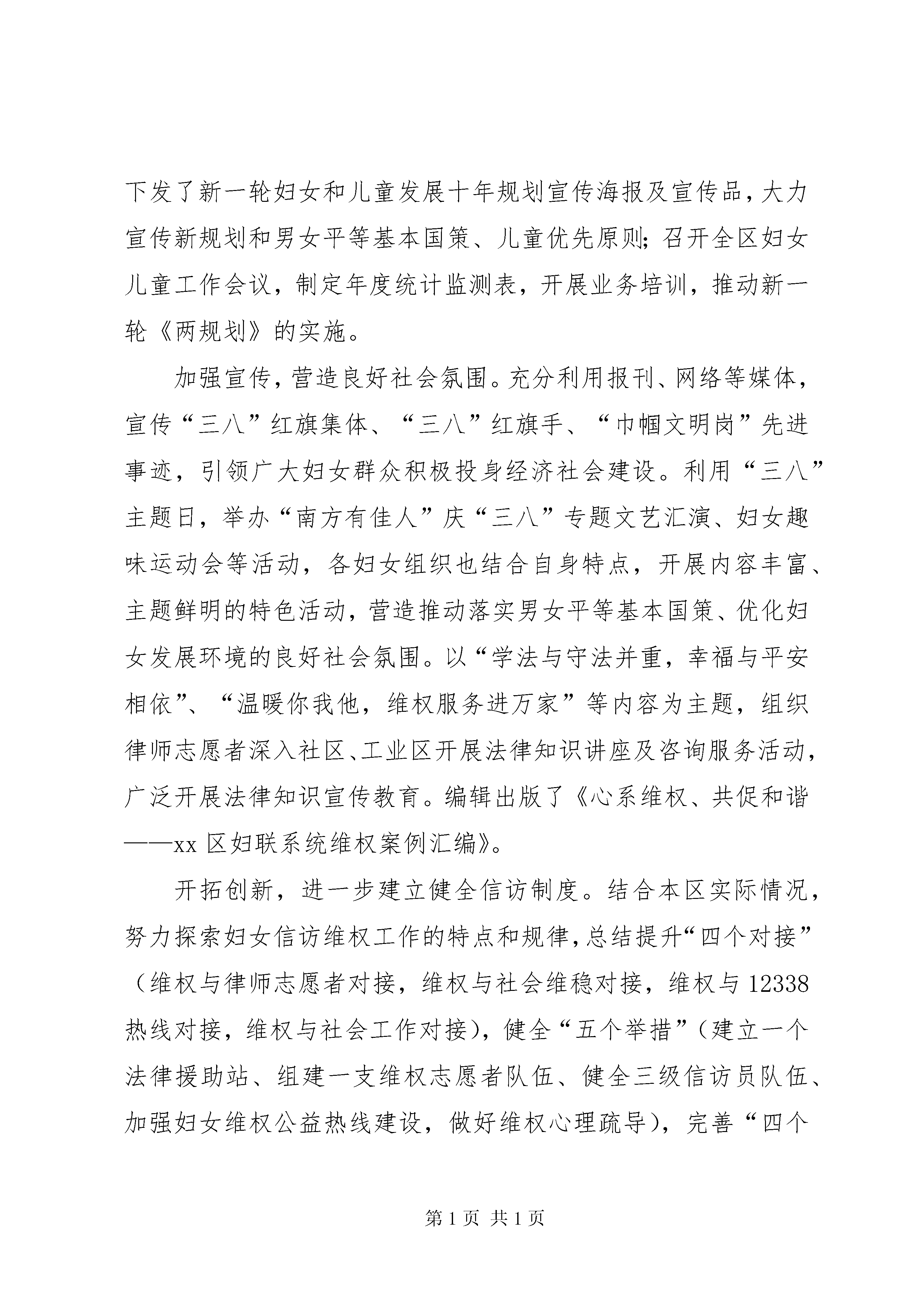 下发了新一轮妇女和儿童发展十年规划宣传海报及宣传品，大力宣传新规划和男女平等基本国策、儿童优先原则；召开全区妇女儿童工作会议，制定年度统计监测表，开展业务培训，推动新一轮《两规划》的实施。

加强宣传，营造良好社会氛围。充分利用报刊、网络等媒体，宣传“三八”红旗集体、“三八”红旗手、“巾帼文明岗”先进事迹，引领广大妇女群众积极投身经济社会建设。利用“三八”主题日，举办“南方有佳人”庆“三八”专题文艺汇演、妇女趣味运动会等活动，各妇女组织也结合自身特点，开展内容丰富、主题鲜明的特色活动，营造推动落实男女平等基本国策、优化妇女发展环境的良好社会氛围。以“学法与守法并重，幸福与平安相依”、“温暖你我他，维权服务进万家”等内容为主题，组织律师志愿者深入社区、工业区开展法律知识讲座及咨询服务活动，广泛开展法律知识宣传教育。编辑出版了《心系维权、共促和谐——xx 区妇联系统维权案例汇编》。

开拓创新，进一步建立健全信访制度。结合本区实际情况，努力探索妇女信访维权工作的特点和规律，总结提升“四个对接”（维权与律师志愿者对接，维权与社会维稳对接，维权与 12338 热线对接，维权与社会工作对接），健全“五个举措”（建立一个法律援助站、组建一支维权志愿者队伍、健全三级信访员队伍、加强妇女维权公益热线建设，做好维权心理疏导），完善“四个

第 1 页 共 1 页